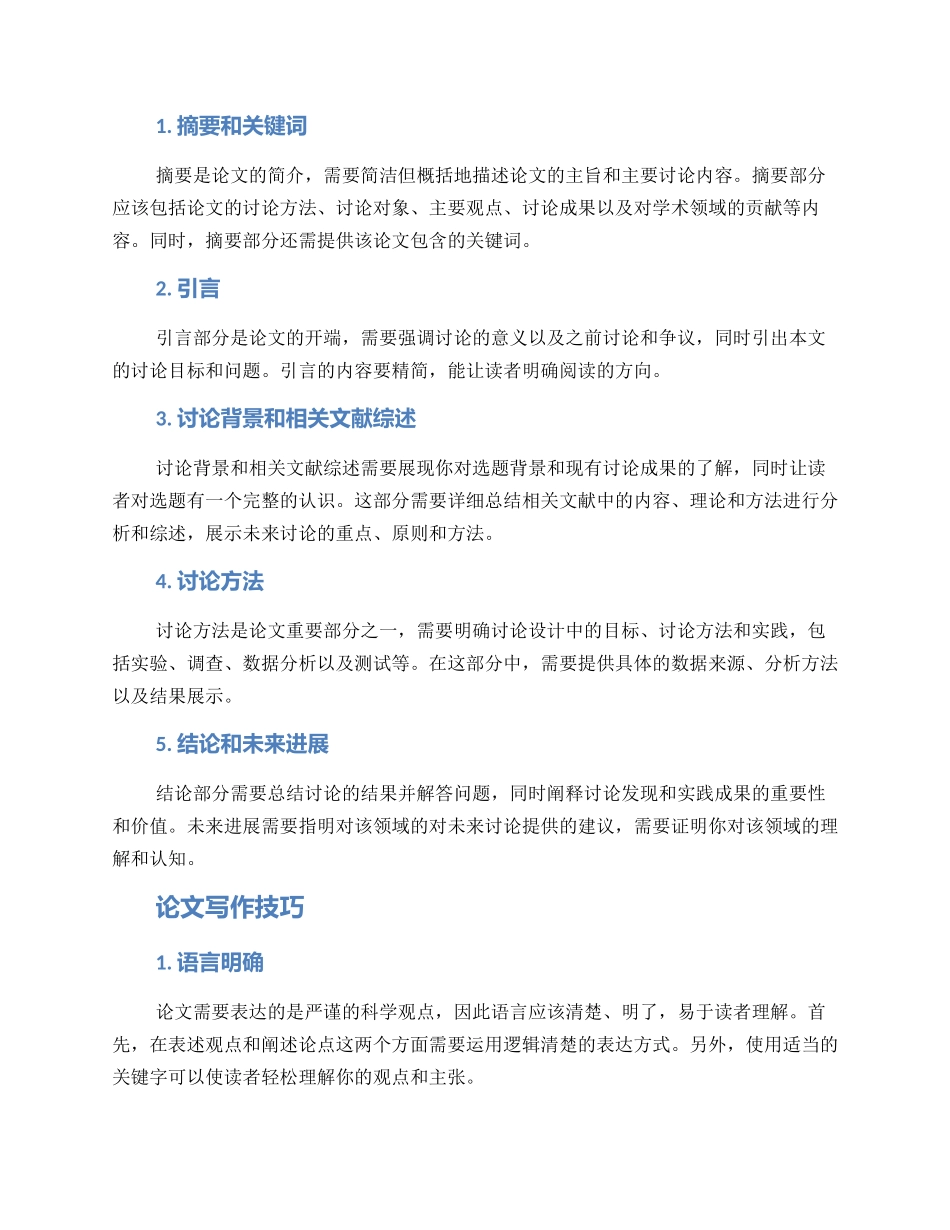 1. 摘要和关键词

摘要是论文的简介，需要简洁但概括地描述论文的主旨和主要讨论内容。摘要部分应该包括论文的讨论方法、讨论对象、主要观点、讨论成果以及对学术领域的贡献等内容。同时，摘要部分还需提供该论文包含的关键词。

2. 引言

引言部分是论文的开端，需要强调讨论的意义以及之前讨论和争议，同时引出本文的讨论目标和问题。引言的内容要精简，能让读者明确阅读的方向。

3. 讨论背景和相关文献综述

讨论背景和相关文献综述需要展现你对选题背景和现有讨论成果的了解，同时让读者对选题有一个完整的认识。这部分需要详细总结相关文献中的内容、理论和方法进行分析和综述，展示未来讨论的重点、原则和方法。

4. 讨论方法

讨论方法是论文重要部分之一，需要明确讨论设计中的目标、讨论方法和实践，包括实验、调查、数据分析以及测试等。在这部分中，需要提供具体的数据来源、分析方法以及结果展示。

5. 结论和未来进展

结论部分需要总结讨论的结果并解答问题，同时阐释讨论发现和实践成果的重要性和价值。未来进展需要指明对该领域的对未来讨论提供的建议，需要证明你对该领域的理解和认知。

论文写作技巧

1. 语言明确

论文需要表达的是严谨的科学观点，因此语言应该清楚、明了，易于读者理解。首先，在表述观点和阐述论点这两个方面需要运用逻辑清楚的表达方式。另外，使用适当的关键字可以使读者轻松理解你的观点和主张。